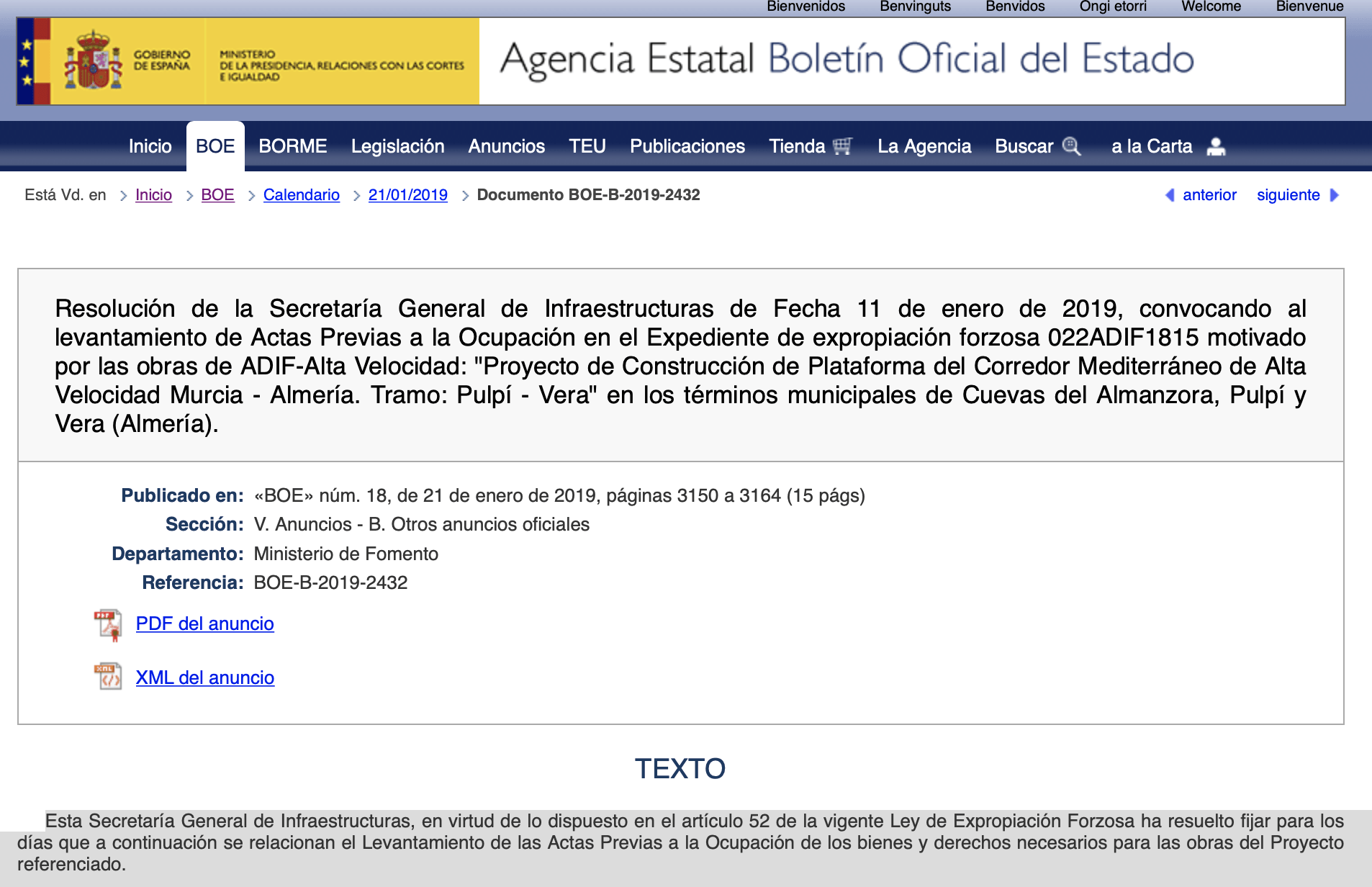 Bienvenidos Benvinguts Benvidos Ongi etorri Welcome Bienvenue

GOBIERNO DE ESPAÑA

MINISTERIO DE LA PRESIDENCIA, RELACIONES CON LAS CORTES E IGUALDAD

Agencia Estatal Boletín Oficial del Estado

Inicio BOE BORME Legislación Anuncios TEU Publicaciones Tienda La Agencia Buscar a la Carta

Está Vd. en > Inicio > BOE > Calendario > 21/01/2019 > Documento BOE-B-2019-2432

anterior siguiente

Resolución de la Secretaría General de Infraestructuras de Fecha 11 de enero de 2019, convocando al levantamiento de Actas Previas a la Ocupación en el Expediente de expropiación forzosa 022ADIF1815 motivado por las obras de ADIF-Alta Velocidad: "Proyecto de Construcción de Plataforma del Corredor Mediterráneo de Alta Velocidad Murcia - Almería. Tramo: Pulpí - Vera" en los términos municipales de Cuevas del Almanzora, Pulpí y Vera (Almería).

Publicado en: «BOE» núm. 18, de 21 de enero de 2019, páginas 3150 a 3164 (15 págs)

Sección: V. Anuncios - B. Otros anuncios oficiales

Departamento: Ministerio de Fomento

Referencia: BOE-B-2019-2432

PDF del anuncio

XML del anuncio

TEXTO

Esta Secretaría General de Infraestructuras, en virtud de lo dispuesto en el artículo 52 de la vigente Ley de Expropiación Forzosa ha resuelto fijar para los días que a continuación se relacionan el Levantamiento de las Actas Previas a la Ocupación de los bienes y derechos necesarios para las obras del Proyecto referenciado.